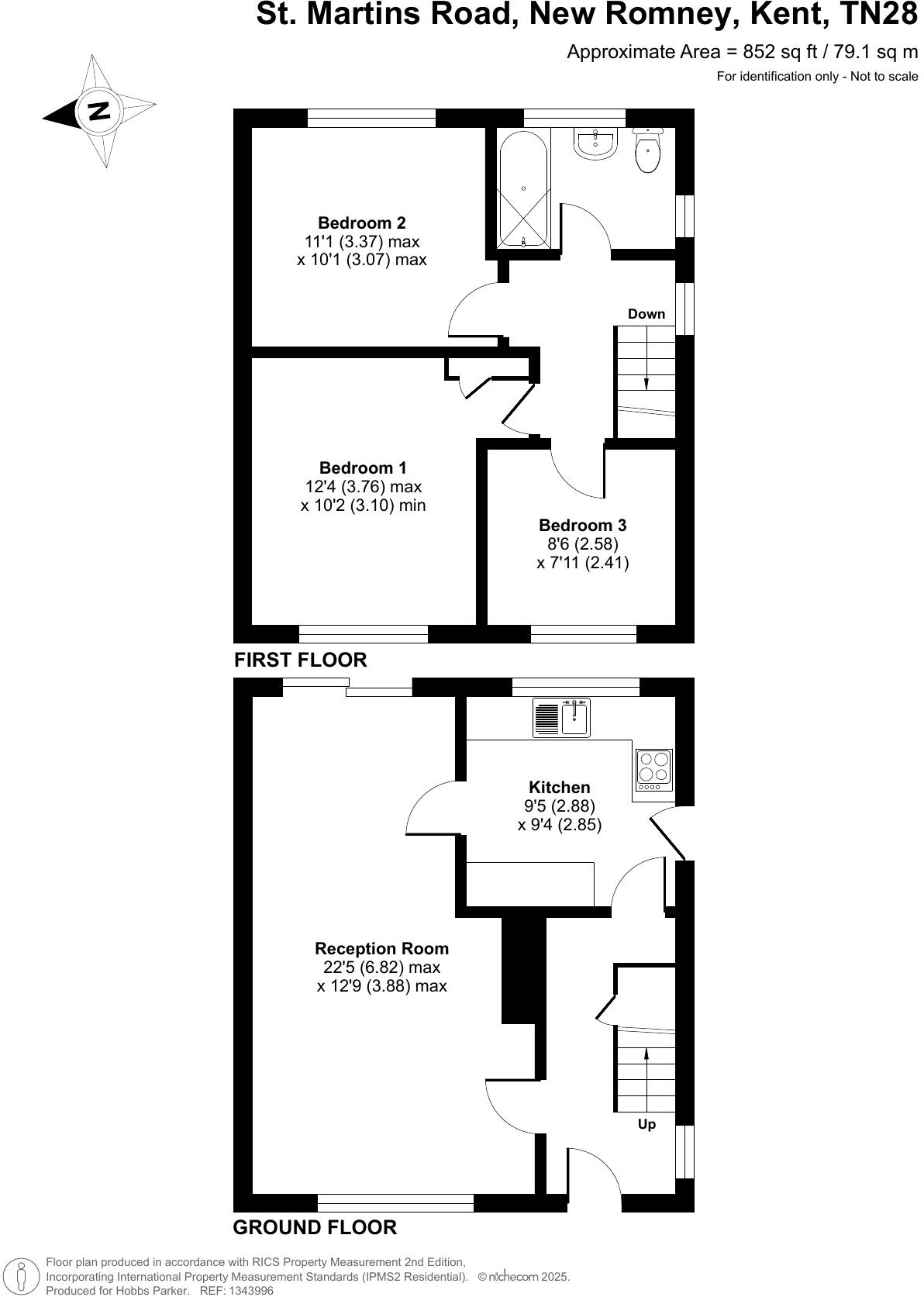 St. Martins Road, New Romney, Kent, TN28

Approximate Area = 852 sq ft / 79.1 sq m

For identification only - Not to scale

N

Bedroom 2
11'1 (3.37) max
x 10'1 (3.07) max

Down

Bedroom 1
12'4 (3.76) max
x 10'2 (3.10) min

Bedroom 3
8'6 (2.58)
x 7'11 (2.41)

FIRST FLOOR

Kitchen
9'5 (2.88)
x 9'4 (2.85)

Reception Room
22'5 (6.82) max
x 12'9 (3.88) max

Up

GROUND FLOOR

Floor plan produced in accordance with RICS Property Measurement 2nd Edition, Incorporating International Property Measurement Standards (IPMS2 Residential). © nichecom 2025. Produced for Hobbs Parker. REF: 1343996